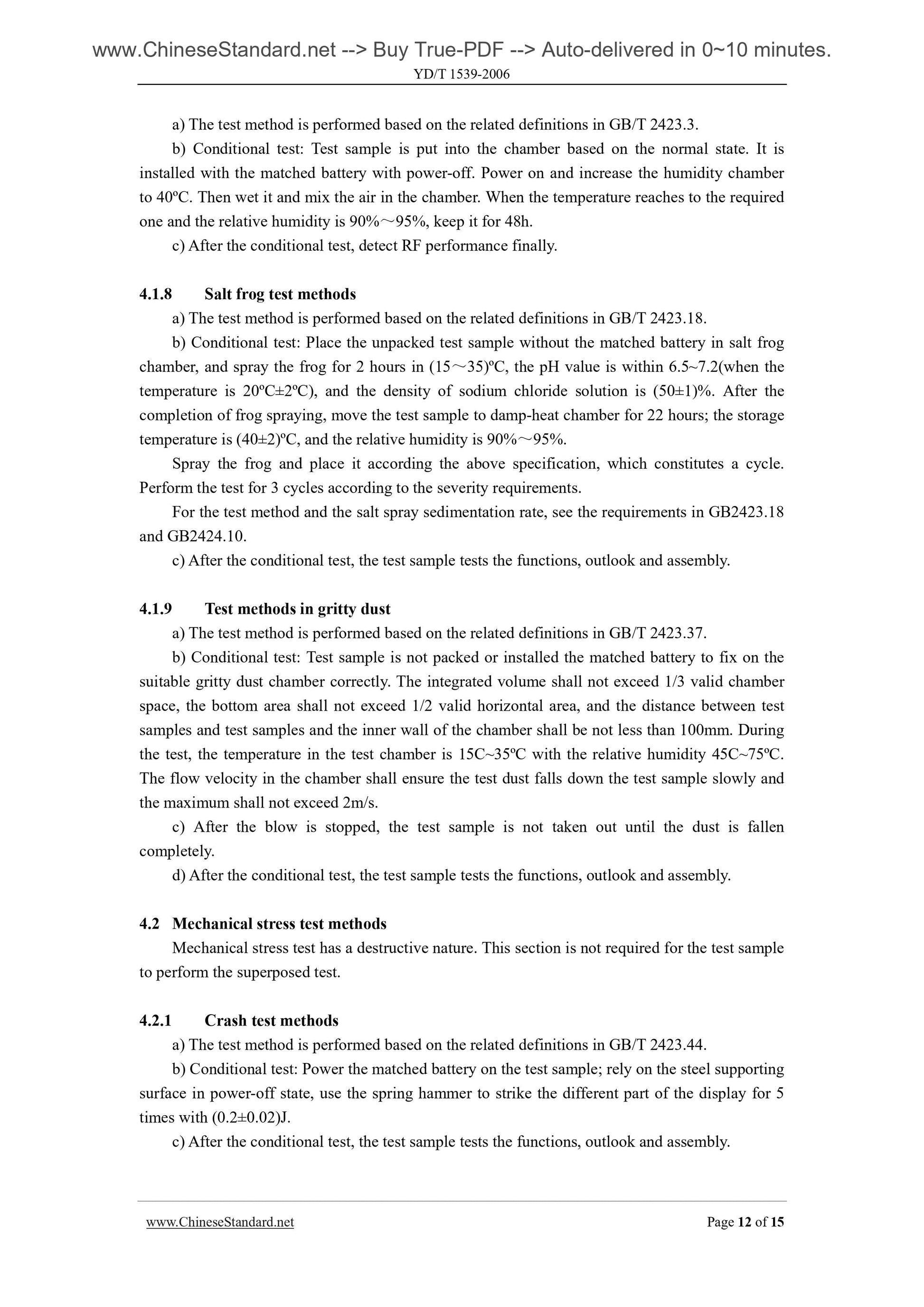 www.ChineseStandard.net --> Buy True-PDF --> Auto-delivered in 0~10 minutes.
YD/T 1539-2006

a) The test method is performed based on the related definitions in GB/T 2423.3.

b) Conditional test: Test sample is put into the chamber based on the normal state. It is installed with the matched battery with power-off. Power on and increase the humidity chamber to 40ºC. Then wet it and mix the air in the chamber. When the temperature reaches to the required one and the relative humidity is 90%～95%, keep it for 48h.

c) After the conditional test, detect RF performance finally.

4.1.8 Salt frog test methods

a) The test method is performed based on the related definitions in GB/T 2423.18.

b) Conditional test: Place the unpacked test sample without the matched battery in salt frog chamber, and spray the frog for 2 hours in (15～35)ºC, the pH value is within 6.5~7.2(when the temperature is 20ºC±2ºC), and the density of sodium chloride solution is (50±1)%. After the completion of frog spraying, move the test sample to damp-heat chamber for 22 hours; the storage temperature is (40±2)ºC, and the relative humidity is 90%～95%.

Spray the frog and place it according the above specification, which constitutes a cycle. Perform the test for 3 cycles according to the severity requirements.

For the test method and the salt spray sedimentation rate, see the requirements in GB2423.18 and GB2424.10.

c) After the conditional test, the test sample tests the functions, outlook and assembly.

4.1.9 Test methods in gritty dust

a) The test method is performed based on the related definitions in GB/T 2423.37.

b) Conditional test: Test sample is not packed or installed the matched battery to fix on the suitable gritty dust chamber correctly. The integrated volume shall not exceed 1/3 valid chamber space, the bottom area shall not exceed 1/2 valid horizontal area, and the distance between test samples and test samples and the inner wall of the chamber shall be not less than 100mm. During the test, the temperature in the test chamber is 15C~35ºC with the relative humidity 45C~75ºC. The flow velocity in the chamber shall ensure the test dust falls down the test sample slowly and the maximum shall not exceed 2m/s.

c) After the blow is stopped, the test sample is not taken out until the dust is fallen completely.

d) After the conditional test, the test sample tests the functions, outlook and assembly.

4.2 Mechanical stress test methods

Mechanical stress test has a destructive nature. This section is not required for the test sample to perform the superposed test.

4.2.1 Crash test methods

a) The test method is performed based on the related definitions in GB/T 2423.44.

b) Conditional test: Power the matched battery on the test sample; rely on the steel supporting surface in power-off state, use the spring hammer to strike the different part of the display for 5 times with (0.2±0.02)J.

c) After the conditional test, the test sample tests the functions, outlook and assembly.

www.ChineseStandard.net Page 12 of 15